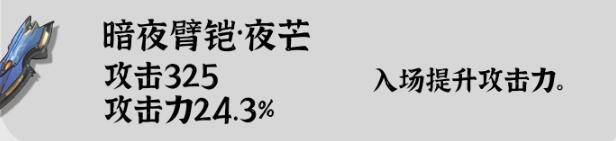 暗夜臂铠·夜芒
攻击325
攻击力24.3%

入场提升攻击力。